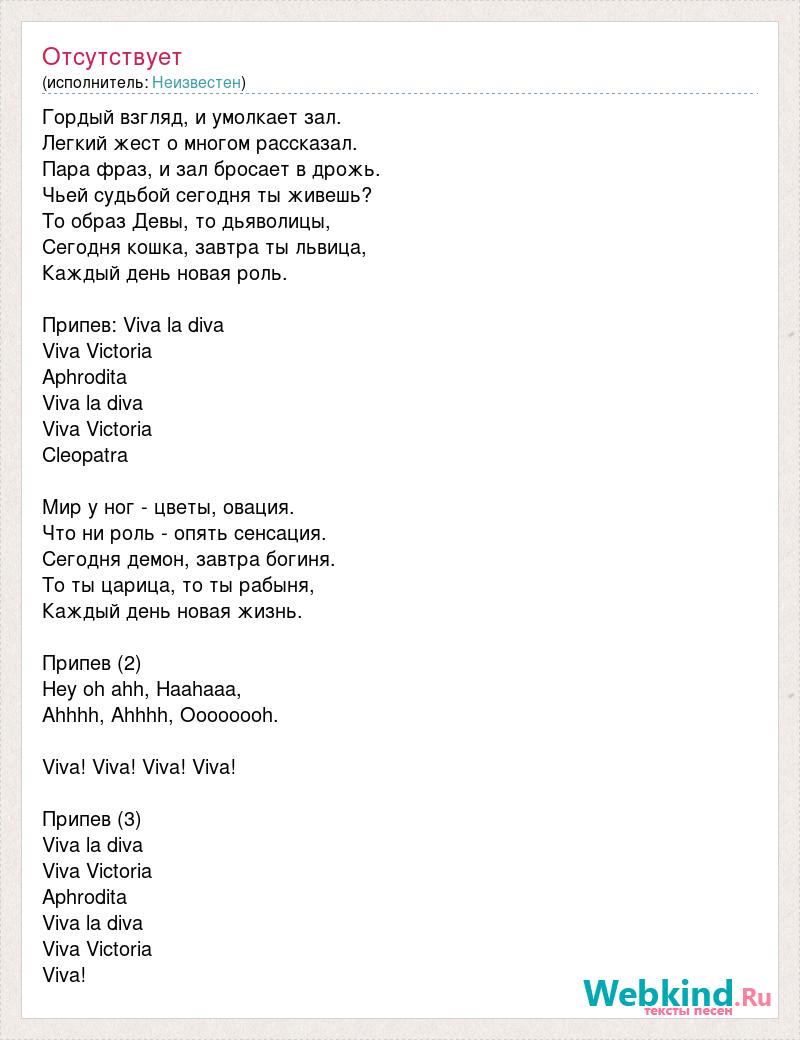 Отсутствует
(исполнитель: Неизвестен)

Гордый взгляд, и умолкает зал.
Легкий жест о многом рассказал.
Пара фраз, и зал бросает в дрожь.
Чьей судьбой сегодня ты живешь?
То образ Девы, то дьяволицы,
Сегодня кошка, завтра ты львица,
Каждый день новая роль.

Припев: Viva la diva
Viva Victoria
Aphrodita
Viva la diva
Viva Victoria
Cleopatra

Мир у ног - цветы, овация.
Что ни роль - опять сенсация.
Сегодня демон, завтра богиня.
То ты царица, то ты рабыня,
Каждый день новая жизнь.

Припев (2)
Hey oh ahh, Haahaaa,
Ahhhh, Ahhhh, Oooooooh.

Viva! Viva! Viva! Viva!

Припев (3)
Viva la diva
Viva Victoria
Aphrodita
Viva la diva
Viva Victoria
Viva!

Webkind.Ru
тексты песен